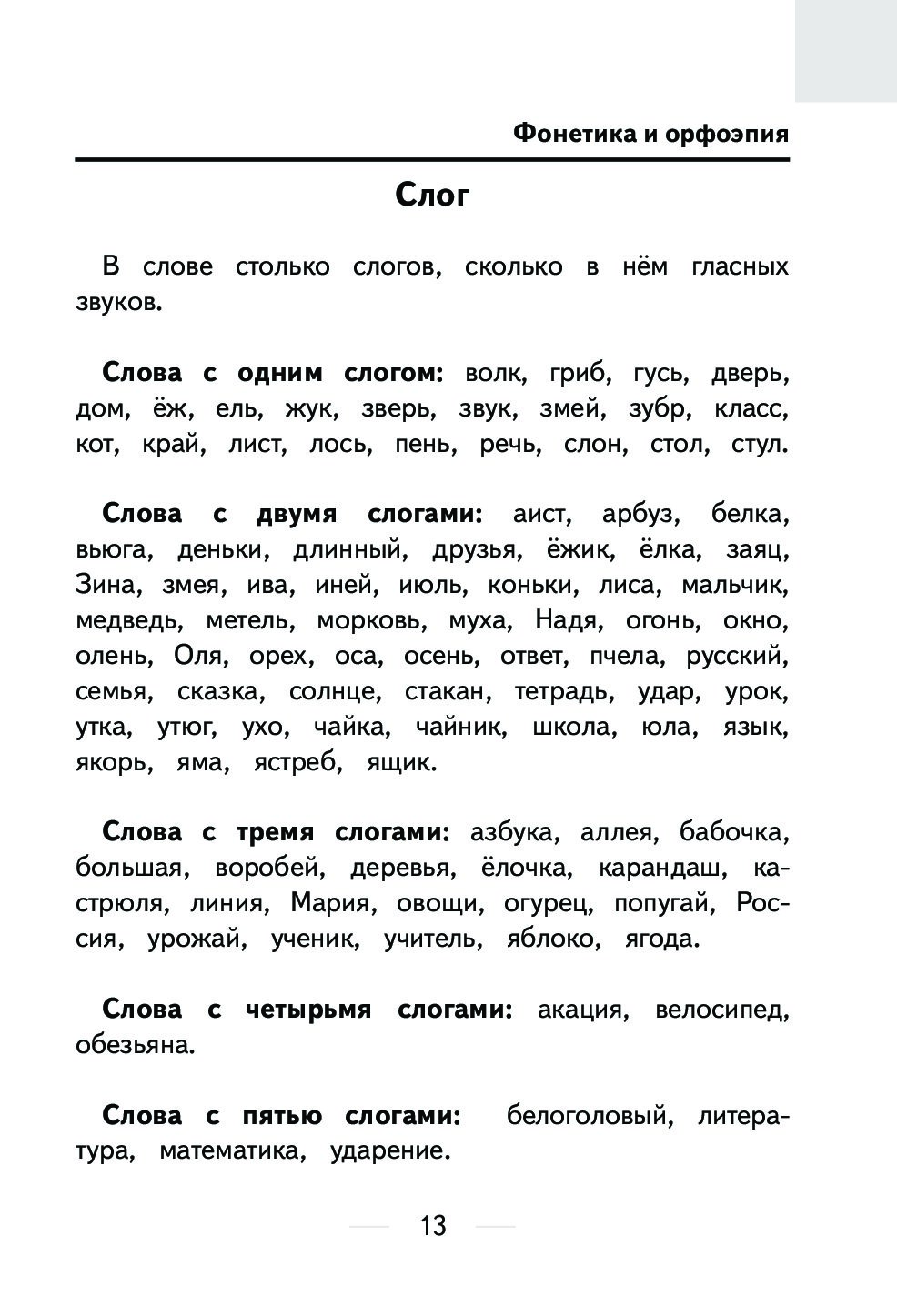 Фонетика и орфоэпия

Слог

В слове столько слогов, сколько в нём гласных звуков.

Слова с одним слогом: волк, гриб, гусь, дверь, дом, ёж, ель, жук, зверь, звук, змей, зубр, класс, кот, край, лист, лось, пень, речь, слон, стол, стул.

Слова с двумя слогами: аист, арбуз, белка, вьюга, деньки, длинный, друзья, ёжик, ёлка, заяц, Зина, змея, ива, иней, июль, коньки, лиса, мальчик, медведь, метель, морковь, муха, Надя, огонь, окно, олень, Оля, орех, оса, осень, ответ, пчела, русский, семья, сказка, солнце, стакан, тетрадь, удар, урок, утка, утюг, ухо, чайка, чайник, школа, юла, язык, якорь, яма, ястреб, ящик.

Слова с тремя слогами: азбука, аллея, бабочка, большая, воробей, деревья, ёлочка, карандаш, кастрюля, линия, Мария, овощи, огурец, попугай, Россия, урожай, ученик, учитель, яблоко, ягода.

Слова с четырьмя слогами: акация, велосипед, обезьяна.

Слова с пятью слогами: белоголовый, литература, математика, ударение.

13